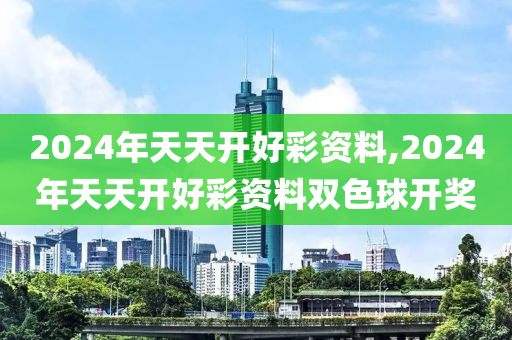 2024年天天开好彩资料,2024年天天开好彩资料双色球开奖